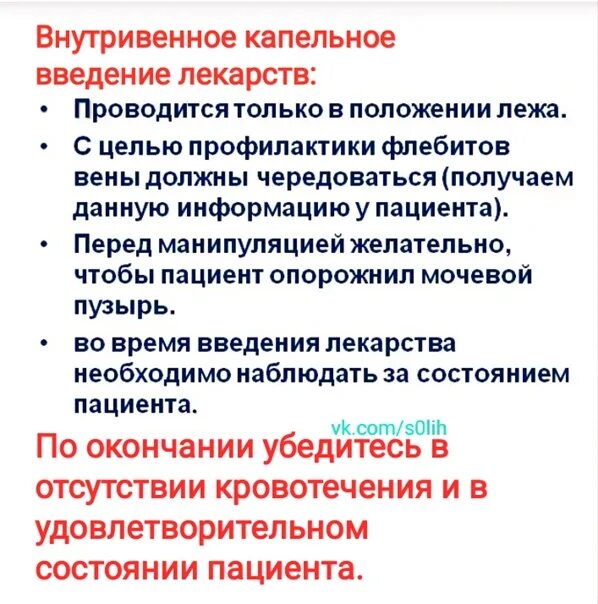 Внутривенное капельное введение лекарств:

• Проводится только в положении лежа.
• С целью профилактики флебитов вены должны чередоваться (получаем данную информацию у пациента).
• Перед манипуляцией желательно, чтобы пациент опорожнил мочевой пузырь.
• во время введения лекарства необходимо наблюдать за состоянием пациента.

vk.com/s0lih

По окончании убедитесь в отсутствии кровотечения и в удовлетворительном состоянии пациента.